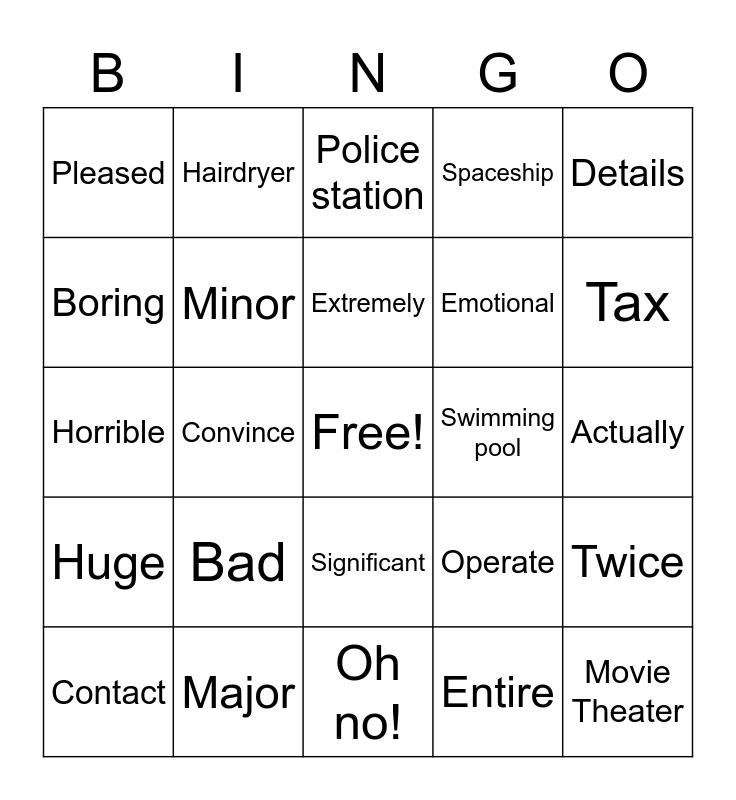 | B | I | N | G | O |
|---|---|---|---|---|
| Pleased | Hairdryer | Police station | Spaceship | Details |
| Boring | Minor | Extremely | Emotional | Tax |
| Horrible | Convince | Free! | Swimming pool | Actually |
| Huge | Bad | Significant | Operate | Twice |
| Contact | Major | Oh no! | Entire | Movie Theater |